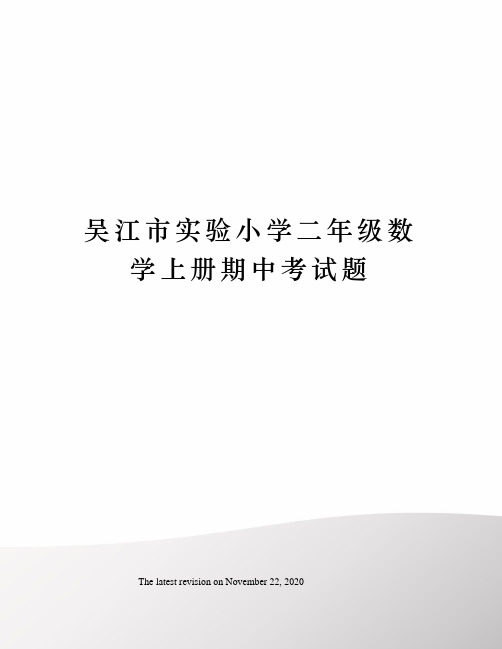 吴江市实验小学二年级数学上册期中考试题

The latest revision on November 22, 2020